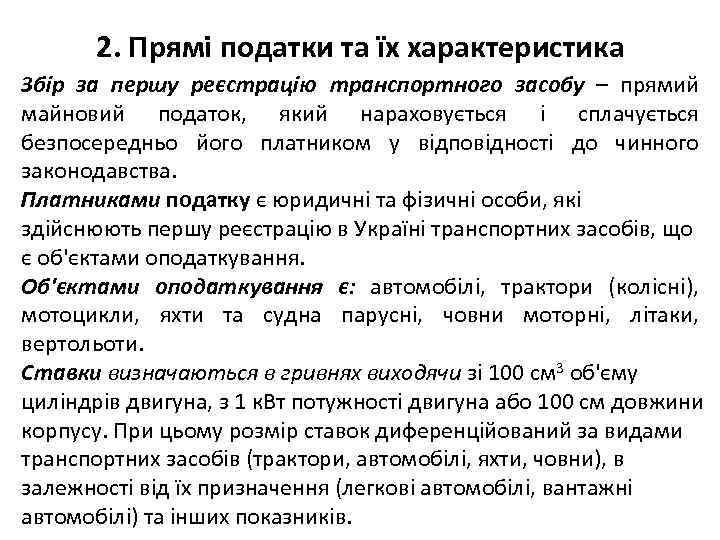 2. Прямі податки та їх характеристика

Збір за першу реєстрацію транспортного засобу – прямий майновий податок, який нараховується і сплачується безпосередньо його платником у відповідності до чинного законодавства.

Платниками податку є юридичні та фізичні особи, які здійснюють першу реєстрацію в Україні транспортних засобів, що є об'єктами оподаткування.

Об'єктами оподаткування є: автомобілі, трактори (колісні), мотоцикли, яхти та судна парусні, човни моторні, літаки, вертольоти.

Ставки визначаються в гривнях виходячи зі 100 см$^3$ об'єму циліндрів двигуна, з 1 кВт потужності двигуна або 100 см довжини корпусу. При цьому розмір ставок диференційований за видами транспортних засобів (трактори, автомобілі, яхти, човни), в залежності від їх призначення (легкові автомобілі, вантажні автомобілі) та інших показників.